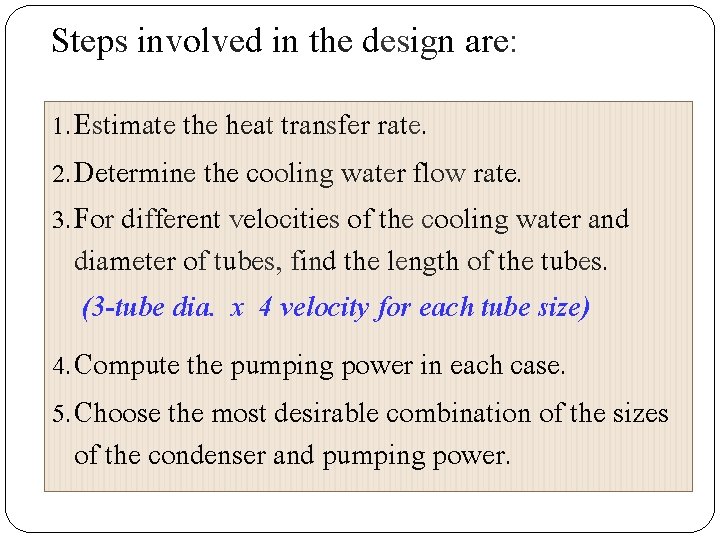 Steps involved in the design are:

1. Estimate the heat transfer rate.

2. Determine the cooling water flow rate.

3. For different velocities of the cooling water and diameter of tubes, find the length of the tubes.

(3-tube dia. x 4 velocity for each tube size)

4. Compute the pumping power in each case.

5. Choose the most desirable combination of the sizes of the condenser and pumping power.